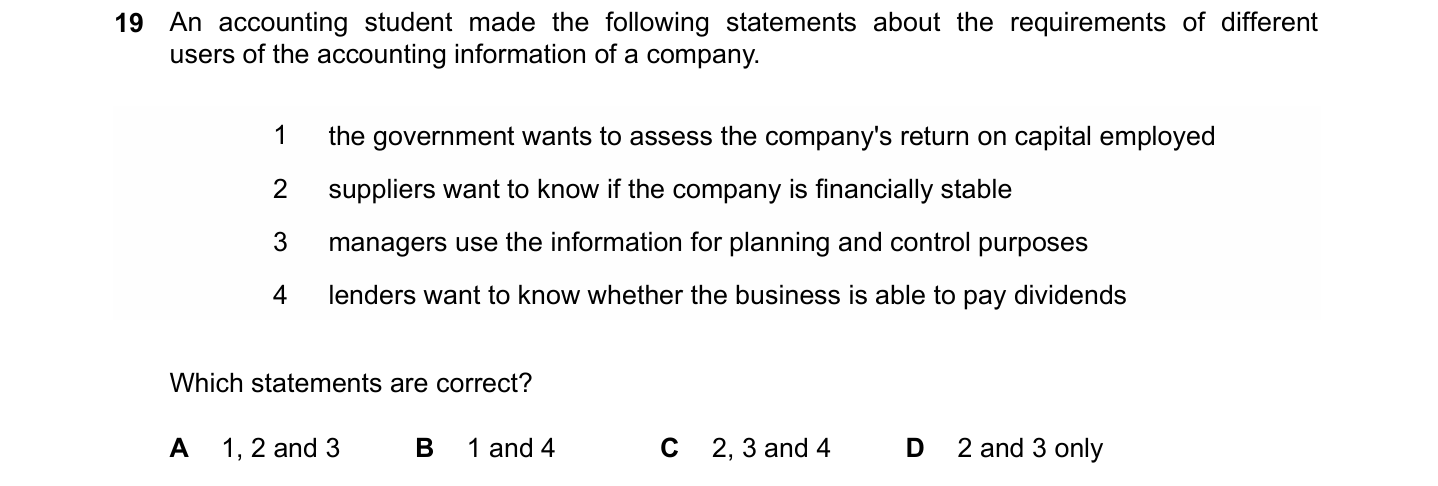 19 An accounting student made the following statements about the requirements of different users of the accounting information of a company.

1 the government wants to assess the company's return on capital employed

2 suppliers want to know if the company is financially stable

3 managers use the information for planning and control purposes

4 lenders want to know whether the business is able to pay dividends

Which statements are correct?

A 1, 2 and 3 B 1 and 4 C 2, 3 and 4 D 2 and 3 only